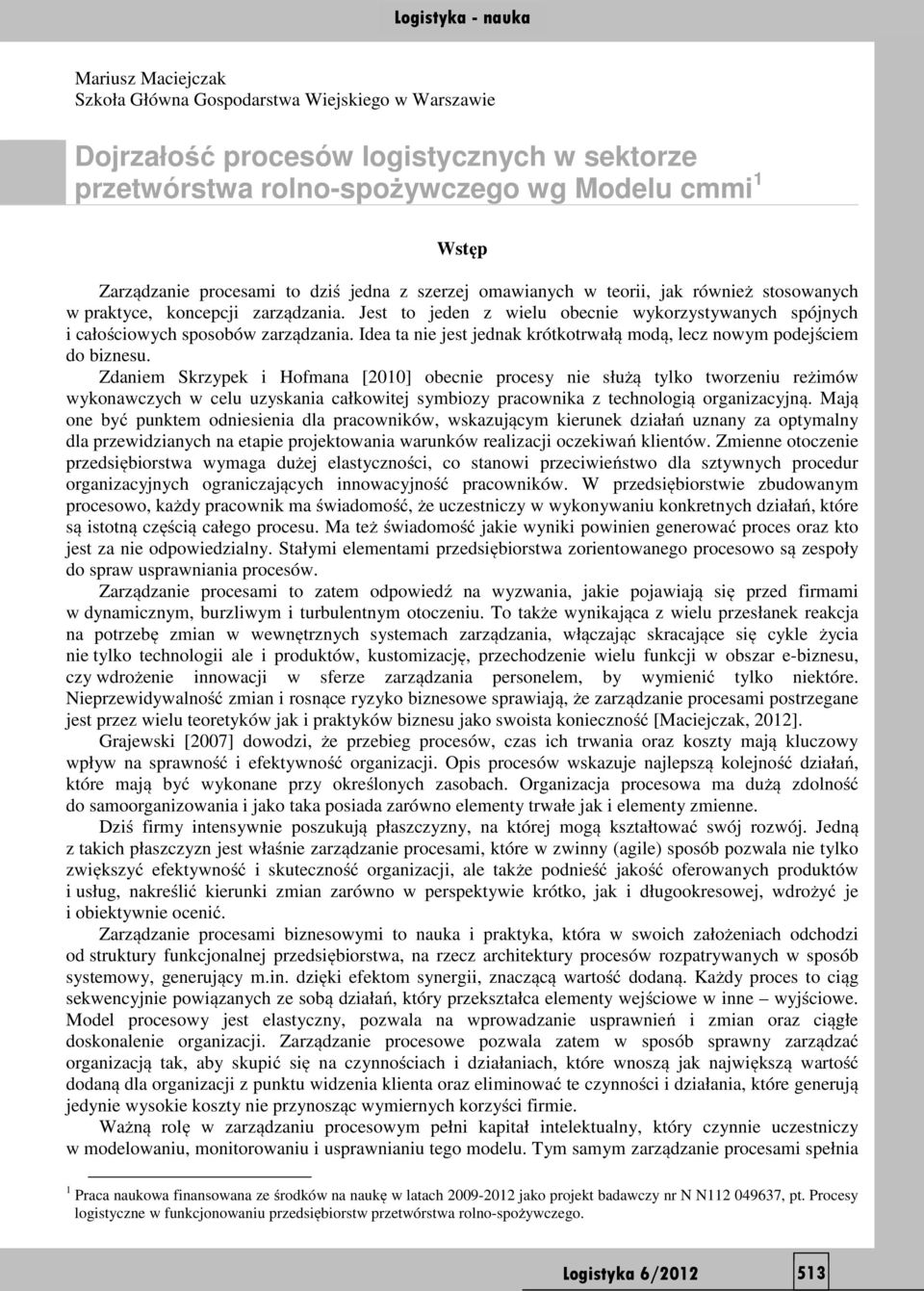 Logistyka - nauka

Mariusz Maciejczak
Szkoła Główna Gospodarstwa Wiejskiego w Warszawie

Dojrzałość procesów logistycznych w sektorze przetwórstwa rolno-spożywczego wg Modelu cmmi$^1$

Wstęp

Zarządzanie procesami to dziś jedna z szerzej omawianych w teorii, jak również stosowanych w praktyce, koncepcji zarządzania. Jest to jeden z wielu obecnie wykorzystywanych spójnych i całościowych sposobów zarządzania. Idea ta nie jest jednak krótkotrwałą modą, lecz nowym podejściem do biznesu.

Zdaniem Skrzypek i Hofmana [2010] obecnie procesy nie służą tylko tworzeniu reżimów wykonawczych w celu uzyskania całkowitej symbiozy pracownika z technologią organizacyjną. Mają one być punktem odniesienia dla pracowników, wskazującym kierunek działań uznany za optymalny dla przewidzianych na etapie projektowania warunków realizacji oczekiwań klientów. Zmienne otoczenie przedsiębiorstwa wymaga dużej elastyczności, co stanowi przeciwieństwo dla sztywnych procedur organizacyjnych ograniczających innowacyjność pracowników. W przedsiębiorstwie zbudowanym procesowo, każdy pracownik ma świadomość, że uczestniczy w wykonywaniu konkretnych działań, które są istotną częścią całego procesu. Ma też świadomość jakie wyniki powinien generować proces oraz kto jest za nie odpowiedzialny. Stałymi elementami przedsiębiorstwa zorientowanego procesowo są zespoły do spraw usprawniania procesów.

Zarządzanie procesami to zatem odpowiedź na wyzwania, jakie pojawiają się przed firmami w dynamicznym, burzliwym i turbulentnym otoczeniu. To także wynikająca z wielu przesłanek reakcja na potrzebę zmian w wewnętrznych systemach zarządzania, włączając skracające się cykle życia nie tylko technologii ale i produktów, kustomizację, przechodzenie wielu funkcji w obszar e-biznesu, czy wdrożenie innowacji w sferze zarządzania personelem, by wymienić tylko niektóre. Nieprzewidywalność zmian i rosnące ryzyko biznesowe sprawiają, że zarządzanie procesami postrzegane jest przez wielu teoretyków jak i praktyków biznesu jako swoista konieczność [Maciejczak, 2012].

Grajewski [2007] dowodzi, że przebieg procesów, czas ich trwania oraz koszty mają kluczowy wpływ na sprawność i efektywność organizacji. Opis procesów wskazuje najlepszą kolejność działań, które mają być wykonane przy określonych zasobach. Organizacja procesowa ma dużą zdolność do samoorganizowania i jako taka posiada zarówno elementy trwałe jak i elementy zmienne.

Dziś firmy intensywnie poszukują płaszczyzny, na której mogą kształtować swój rozwój. Jedną z takich płaszczyzn jest właśnie zarządzanie procesami, które w zwinny (agile) sposób pozwala nie tylko zwiększyć efektywność i skuteczność organizacji, ale także podnieść jakość oferowanych produktów i usług, nakreślić kierunki zmian zarówno w perspektywie krótko, jak i długookresowej, wdrożyć je i obiektywnie ocenić.

Zarządzanie procesami biznesowymi to nauka i praktyka, która w swoich założeniach odchodzi od struktury funkcjonalnej przedsiębiorstwa, na rzecz architektury procesów rozpatrywanych w sposób systemowy, generujący m.in. dzięki efektom synergii, znaczącą wartość dodaną. Każdy proces to ciąg sekwencyjnie powiązanych ze sobą działań, który przekształca elementy wejściowe w inne – wyjściowe. Model procesowy jest elastyczny, pozwala na wprowadzanie usprawnień i zmian oraz ciągłe doskonalenie organizacji. Zarządzanie procesowe pozwala zatem w sposób sprawny zarządzać organizacją tak, aby skupić się na czynnościach i działaniach, które wnoszą jak największą wartość dodaną dla organizacji z punktu widzenia klienta oraz eliminować te czynności i działania, które generują jedynie wysokie koszty nie przynosząc wymiernych korzyści firmie.

Ważną rolę w zarządzaniu procesowym pełni kapitał intelektualny, który czynnie uczestniczy w modelowaniu, monitorowaniu i usprawnianiu tego modelu. Tym samym zarządzanie procesami spełnia

$^1$ Praca naukowa finansowana ze środków na naukę w latach 2009-2012 jako projekt badawczy nr N N112 049637, pt. Procesy logistyczne w funkcjonowaniu przedsiębiorstw przetwórstwa rolno-spożywczego.

Logistyka 6/2012 513